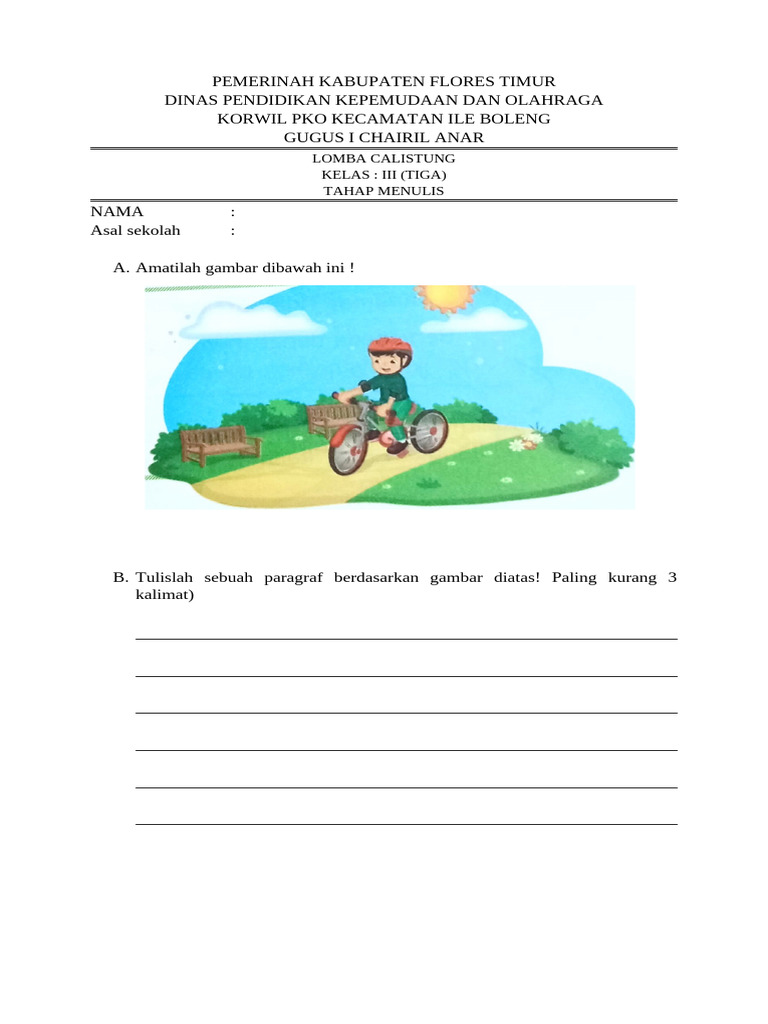 PEMERINAH KABUPATEN FLORES TIMUR
DINAS PENDIDIKAN KEPEMUDAAN DAN OLAHRAGA
KORWIL PKO KECAMATAN ILE BOLENG
GUGUS I CHAIRIL ANAR

LOMBA CALISTUNG
KELAS : III (TIGA)
TAHAP MENULIS

NAMA :
Asal sekolah :

A. Amatilah gambar dibawah ini !

B. Tulislah sebuah paragraf berdasarkan gambar diatas! Paling kurang 3 kalimat)